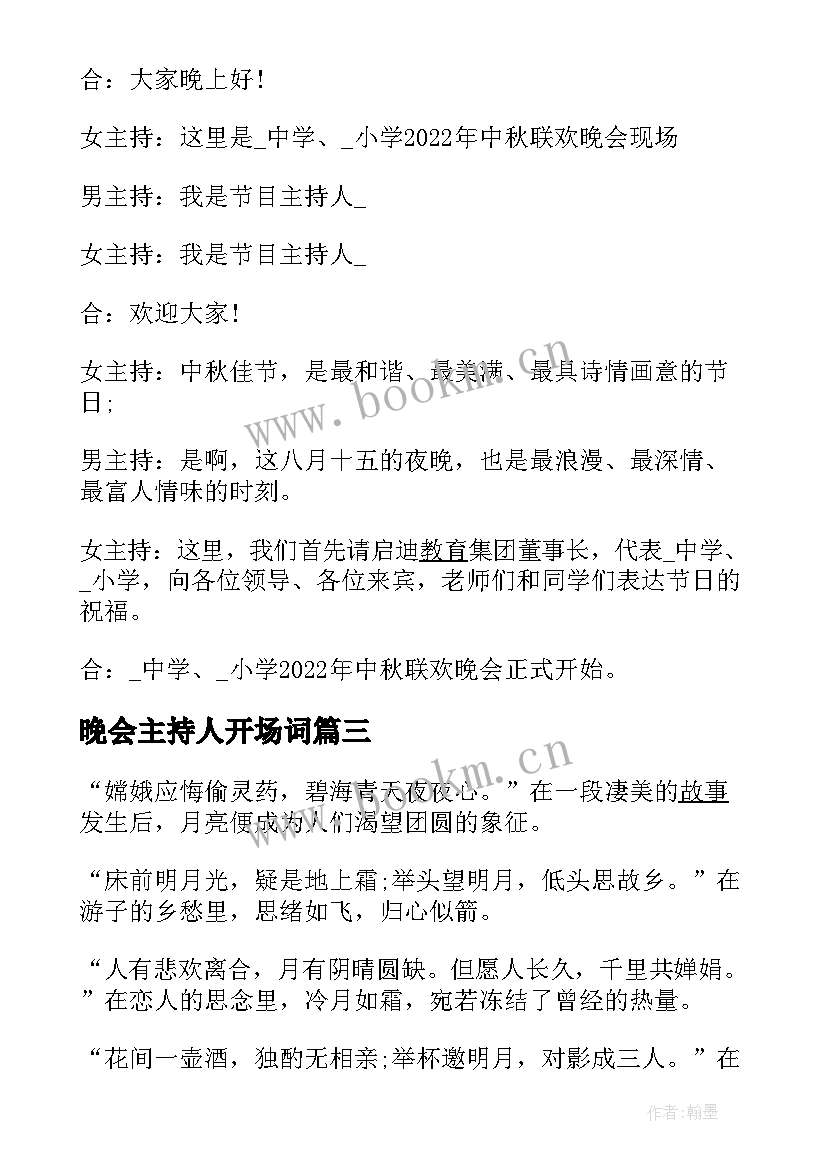 合：大家晚上好！

女主持：这里是_中学、_小学2022年中秋联欢晚会现场

男主持：我是节目主持人_

女主持：我是节目主持人_

合：欢迎大家！

女主持：中秋佳节，是最和谐、最美满、最具诗情画意的节日；

男主持：是啊，这八月十五的夜晚，也是最浪漫、最深情、最富人情味的时刻。

女主持：这里，我们首先请启迪教育集团董事长，代表_中学、_小学，向各位领导、各位来宾，老师们和同学们表达节日的祝福。

合：_中学、_小学2022年中秋联欢晚会正式开始。

晚会主持人开场词篇三

“嫦娥应悔偷灵药，碧海青天夜夜心。”在一段凄美的故事发生后，月亮便成为人们渴望团圆的象征。

“床前明月光，疑是地上霜；举头望明月，低头思故乡。”在游子的乡愁里，思绪如飞，归心似箭。

“人有悲欢离合，月有阴晴圆缺。但愿人长久，千里共婵娟。”在恋人的思念里，冷月如霜，宛若冻结了曾经的热量。

“花间一壶酒，独酌无相亲；举杯邀明月，对影成三人。”在

www.bookm.cn

www.bookm.cn

作者：翰墨